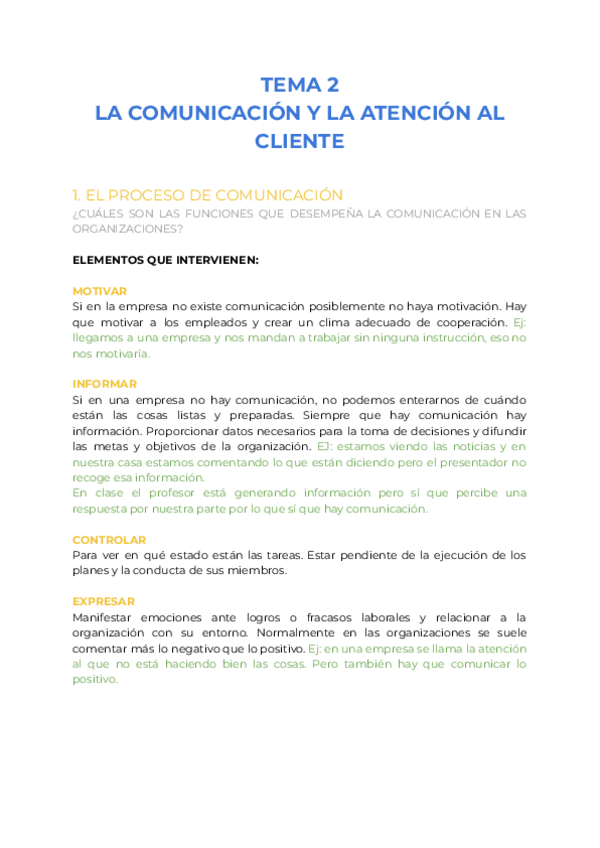 TEMA 2
LA COMUNICACIÓN Y LA ATENCIÓN AL CLIENTE

1. EL PROCESO DE COMUNICACIÓN
¿CUÁLES SON LAS FUNCIONES QUE DESEMPEÑA LA COMUNICACIÓN EN LAS ORGANIZACIONES?

ELEMENTOS QUE INTERVIENEN:

MOTIVAR
Si en la empresa no existe comunicación posiblemente no haya motivación. Hay que motivar a los empleados y crear un clima adecuado de cooperación. Ej: llegamos a una empresa y nos mandan a trabajar sin ninguna instrucción, eso no nos motivaría.

INFORMAR
Si en una empresa no hay comunicación, no podemos enterarnos de cuándo están las cosas listas y preparadas. Siempre que hay comunicación hay información. Proporcionar datos necesarios para la toma de decisiones y difundir las metas y objetivos de la organización. EJ: estamos viendo las noticias y en nuestra casa estamos comentando lo que están diciendo pero el presentador no recoge esa información.
En clase el profesor está generando información pero sí que percibe una respuesta por nuestra parte por lo que sí que hay comunicación.

CONTROLAR
Para ver en qué estado están las tareas. Estar pendiente de la ejecución de los planes y la conducta de sus miembros.

EXPRESAR
Manifestar emociones ante logros o fracasos laborales y relacionar a la organización con su entorno. Normalmente en las organizaciones se suele comentar más lo negativo que lo positivo. Ej: en una empresa se llama la atención al que no está haciendo bien las cosas. Pero también hay que comunicar lo positivo.